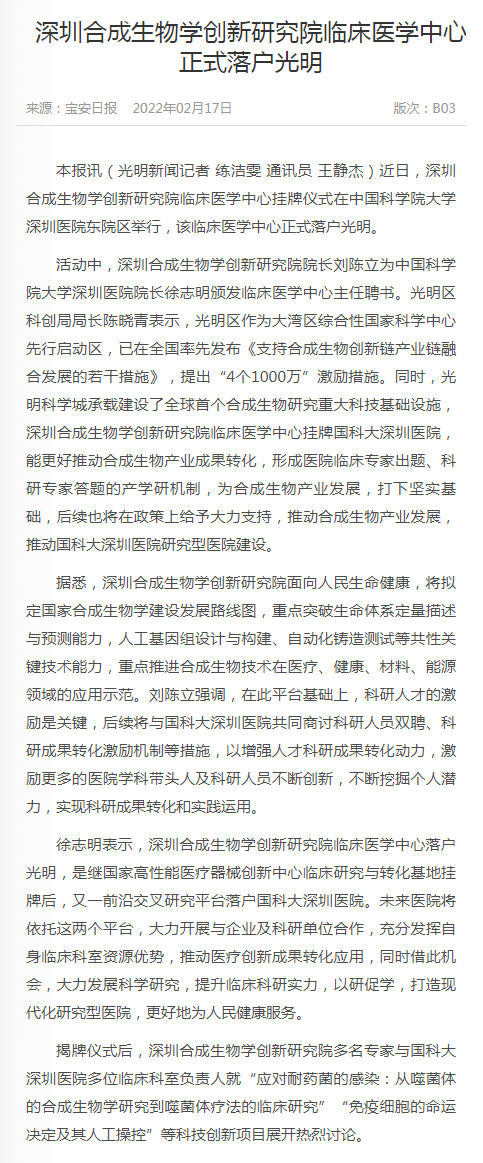 深圳合成生物学创新研究院临床医学中心正式落户光明

来源：宝安日报　2022年02月17日　版次：B03

本报讯（光明新闻记者 练洁雯 通讯员 王静杰）近日，深圳合成生物学创新研究院临床医学中心挂牌仪式在中国科学院大学深圳医院东院区举行，该临床医学中心正式落户光明。

活动中，深圳合成生物学创新研究院院长刘陈立为中国科学院大学深圳医院院长徐志明颁发临床医学中心主任聘书。光明区科创局局长陈晓青表示，光明区作为大湾区综合性国家科学中心先行启动区，已在全国率先发布《支持合成生物创新链产业链融合发展的若干措施》，提出“4个1000万”激励措施。同时，光明科学城承载建设了全球首个合成生物研究重大科技基础设施，深圳合成生物学创新研究院临床医学中心挂牌国科大深圳医院，能更好推动合成生物产业成果转化，形成医院临床专家出题、科研专家答题的产学研机制，为合成生物产业发展，打下坚实基础，后续也将在政策上给予大力支持，推动合成生物产业发展，推动国科大深圳医院研究型医院建设。

据悉，深圳合成生物学创新研究院面向人民生命健康，将拟定国家合成生物学建设发展路线图，重点突破生命体系定量描述与预测能力，人工基因组设计与构建、自动化铸造测试等共性关键技术能力，重点推进合成生物技术在医疗、健康、材料、能源领域的应用示范。刘陈立强调，在此平台基础上，科研人才的激励是关键，后续将与国科大深圳医院共同商讨科研人员双聘、科研成果转化激励机制等措施，以增强人才科研成果转化动力，激励更多的医院学科带头人及科研人员不断创新，不断挖掘个人潜力，实现科研成果转化和实践运用。

徐志明表示，深圳合成生物学创新研究院临床医学中心落户光明，是继国家高性能医疗器械创新中心临床研究与转化基地挂牌后，又一前沿交叉研究平台落户国科大深圳医院。未来医院将依托这两个平台，大力开展与企业及科研单位合作，充分发挥自身临床科室资源优势，推动医疗创新成果转化应用，同时借此机会，大力发展科学研究，提升临床科研实力，以研促学，打造现代化研究型医院，更好地为人民健康服务。

揭牌仪式后，深圳合成生物学创新研究院多名专家与国科大深圳医院多位临床科室负责人就“应对耐药菌的感染：从噬菌体的合成生物学研究到噬菌体疗法的临床研究”“免疫细胞的命运决定及其人工操控”等科技创新项目展开热烈讨论。